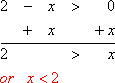 $2 - x > 0$

$+ x \quad + x$

$2 > x$

or $x < 2$